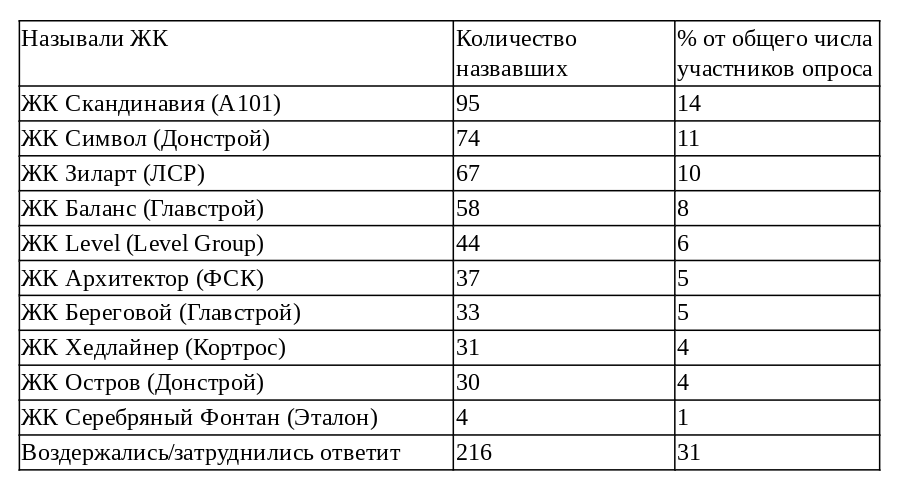 | Называли ЖК | Количество назвавших | % от общего числа участников опроса |
|---|---|---|
| ЖК Скандинавия (А101) | 95 | 14 |
| ЖК Символ (Донстрой) | 74 | 11 |
| ЖК Зиларт (ЛСР) | 67 | 10 |
| ЖК Баланс (Главстрой) | 58 | 8 |
| ЖК Level (Level Group) | 44 | 6 |
| ЖК Архитектор (ФСК) | 37 | 5 |
| ЖК Береговой (Главстрой) | 33 | 5 |
| ЖК Хедлайнер (Кортрос) | 31 | 4 |
| ЖК Остров (Донстрой) | 30 | 4 |
| ЖК Серебряный Фонтан (Эталон) | 4 | 1 |
| Воздержались/затруднились ответит | 216 | 31 |